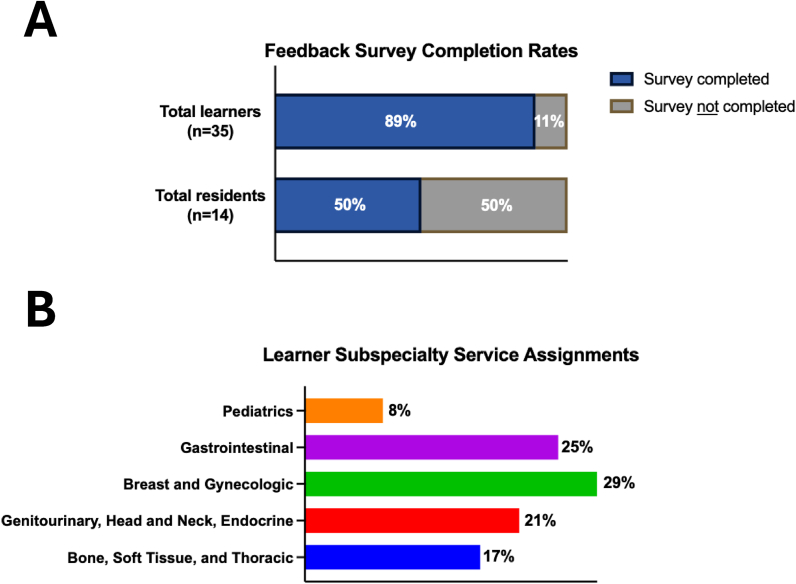 A

Feedback Survey Completion Rates

Survey completed

Survey not completed

Total learners (n=35)

89%

11%

Total residents (n=14)

50%

50%

B

Learner Subspecialty Service Assignments

Pediatrics

8%

Gastrointestinal

25%

Breast and Gynecologic

29%

Genitourinary, Head and Neck, Endocrine

21%

Bone, Soft Tissue, and Thoracic

17%